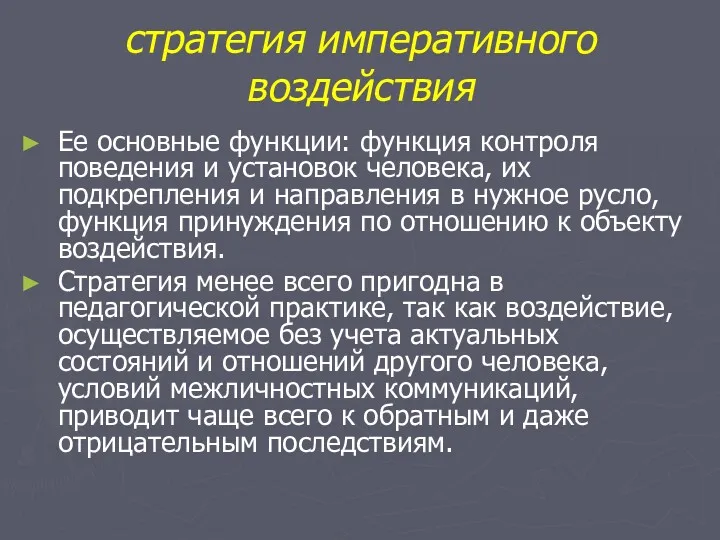 стратегия императивного воздействия

► Ее основные функции: функция контроля поведения и установок человека, их подкрепления и направления в нужное русло, функция принуждения по отношению к объекту воздействия.

► Стратегия менее всего пригодна в педагогической практике, так как воздействие, осуществляемое без учета актуальных состояний и отношений другого человека, условий межличностных коммуникаций, приводит чаще всего к обратным и даже отрицательным последствиям.